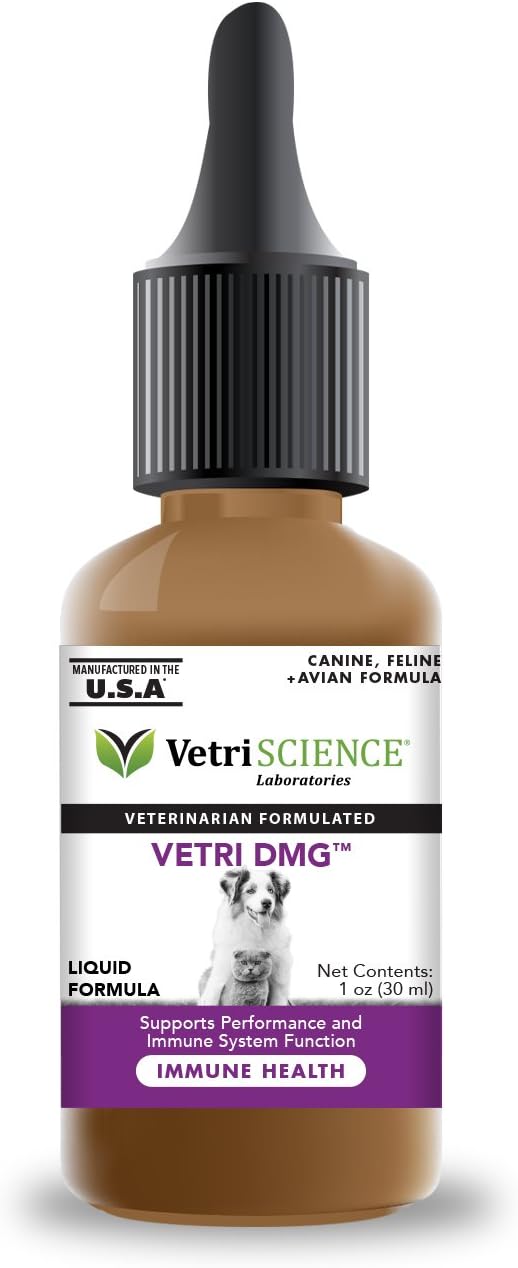 MANUFACTURED IN THE
U.S.A

CANINE, FELINE
+AVIAN FORMULA

VetriSCIENCE®
Laboratories

VETERINARIAN FORMULATED

VETRI DMG™

LIQUID
FORMULA

Net Contents:
1 oz (30 ml)

Supports Performance and
Immune System Function

IMMUNE HEALTH